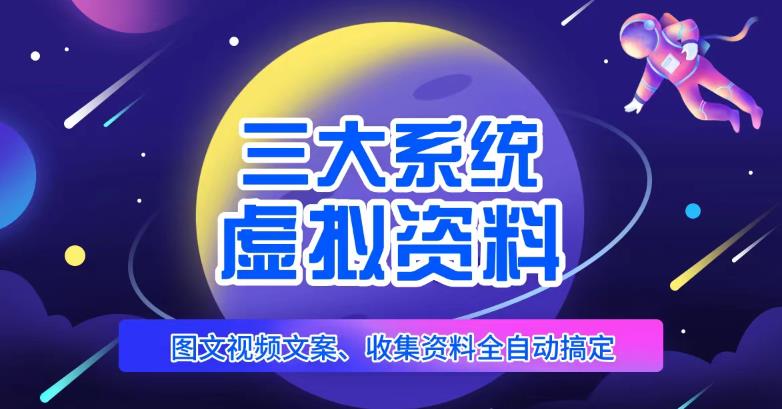 三大系统
虚拟资料

图文视频文案、收集资料全自动搞定